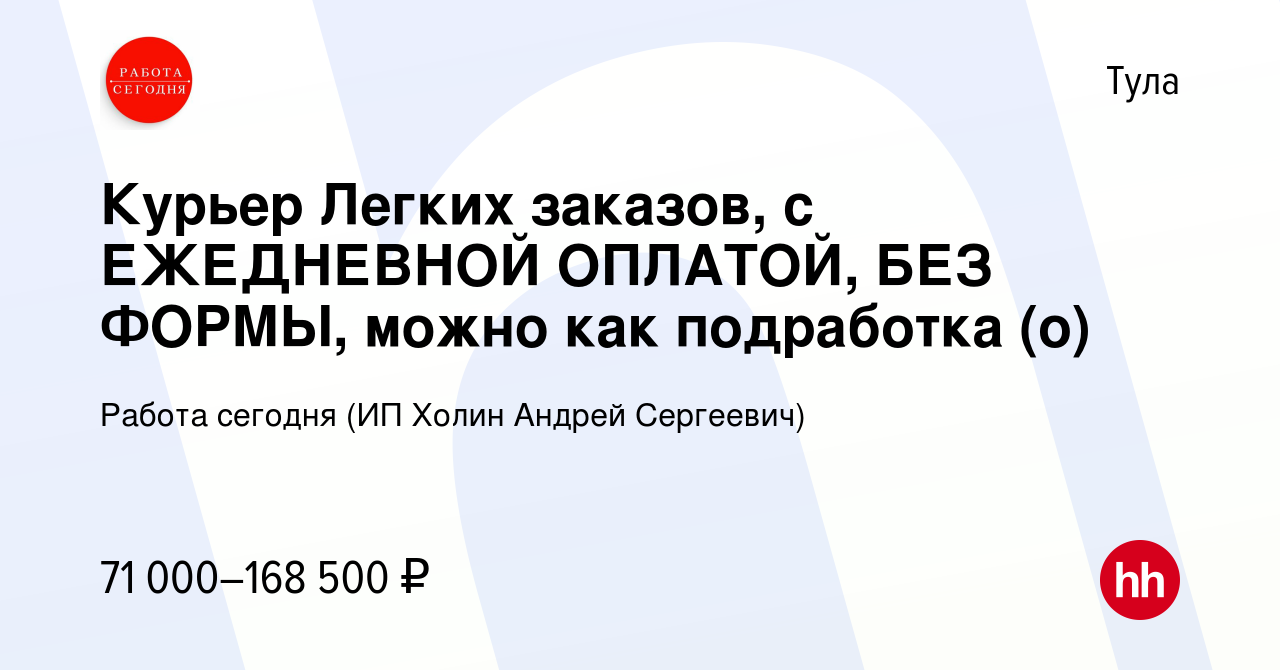 РАБОТА СЕГОДНЯ

Тула

Курьер Легких заказов, с ЕЖЕДНЕВНОЙ ОПЛАТОЙ, БЕЗ ФОРМЫ, можно как подработка (о)

Работа сегодня (ИП Холин Андрей Сергеевич)

71 000–168 500 ₽

hh